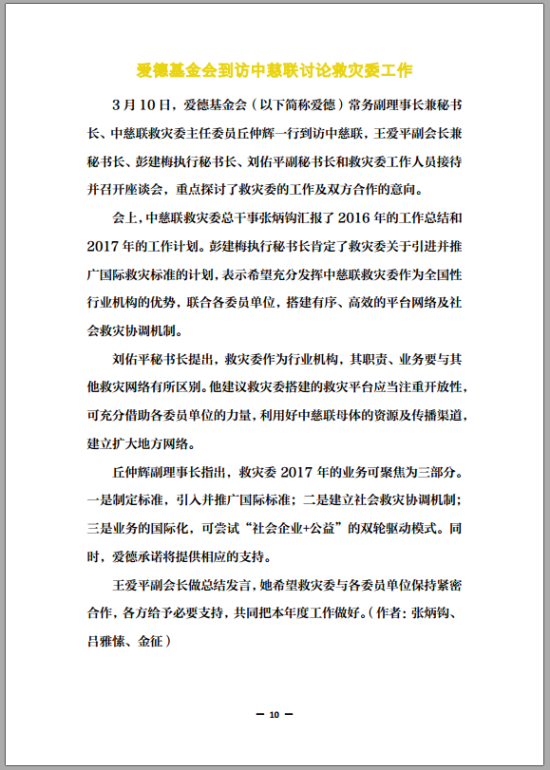 爱德基金会到访中慈联讨论救灾委工作

3月10日，爱德基金会（以下简称爱德）常务副理事长兼秘书长、中慈联救灾委主任委员丘仲辉一行到访中慈联，王爱平副会长兼秘书长、彭建梅执行秘书长、刘佑平副秘书长和救灾委工作人员接待并召开座谈会，重点探讨了救灾委的工作及双方合作的意向。

会上，中慈联救灾委总干事张炳钩汇报了2016年的工作总结和2017年的工作计划。彭建梅执行秘书长肯定了救灾委关于引进并推广国际救灾标准的计划，表示希望充分发挥中慈联救灾委作为全国性行业机构的优势，联合各委员单位，搭建有序、高效的平台网络及社会救灾协调机制。

刘佑平秘书长提出，救灾委作为行业机构，其职责、业务要与其他救灾网络有所区别。他建议救灾委搭建的救灾平台应当注重开放性，可充分借助各委员单位的力量，利用好中慈联母体的资源及传播渠道，建立扩大地方网络。

丘仲辉副理事长指出，救灾委2017年的业务可聚焦为三部分。一是制定标准，引入并推广国际标准；二是建立社会救灾协调机制；三是业务的国际化，可尝试“社会企业+公益”的双轮驱动模式。同时，爱德承诺将提供相应的支持。

王爱平副会长做总结发言，她希望救灾委与各委员单位保持紧密合作，各方给予必要支持，共同把本年度工作做好。（作者：张炳钩、吕雅愫、金征）

— 10 —